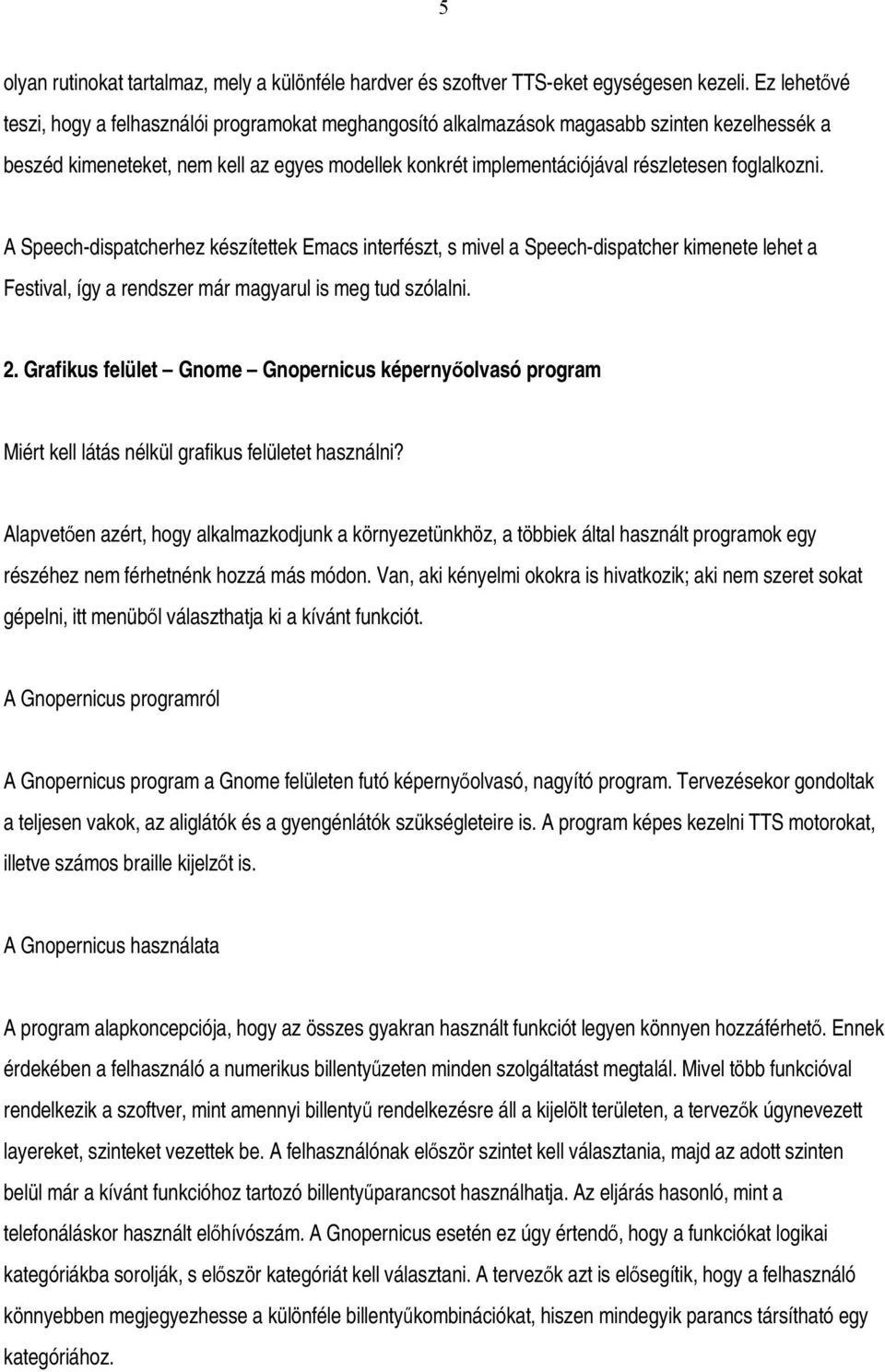 5

olyan rutinokat tartalmaz, mely a különféle hardver és szoftver TTS-eket egységesen kezeli. Ez lehetővé teszi, hogy a felhasználói programokat meghangosító alkalmazások magasabb szinten kezelhessék a beszéd kimeneteket, nem kell az egyes modellek konkrét implementációjával részletesen foglalkozni.

A Speech-dispatcherhez készítettek Emacs interfészt, s mivel a Speech-dispatcher kimenete lehet a Festival, így a rendszer már magyarul is meg tud szólalni.

2. Grafikus felület – Gnome – Gnopernicus képernyőolvasó program

Miért kell látás nélkül grafikus felületet használni?

Alapvetően azért, hogy alkalmazkodjunk a környezetünkhöz, a többiek által használt programok egy részéhez nem férhetnénk hozzá más módon. Van, aki kényelmi okokra is hivatkozik; aki nem szeret sokat gépelni, itt menüből választhatja ki a kívánt funkciót.

A Gnopernicus programról

A Gnopernicus program a Gnome felületen futó képernyőolvasó, nagyító program. Tervezésekor gondoltak a teljesen vakok, az aliglátók és a gyengénlátók szükségleteire is. A program képes kezelni TTS motorokat, illetve számos braille kijelzőt is.

A Gnopernicus használata

A program alapkoncepciója, hogy az összes gyakran használt funkciót legyen könnyen hozzáférhető. Ennek érdekében a felhasználó a numerikus billentyűzeten minden szolgáltatást megtalál. Mivel több funkcióval rendelkezik a szoftver, mint amennyi billentyű rendelkezésre áll a kijelölt területen, a tervezők úgynevezett layereket, szinteket vezettek be. A felhasználónak először szintet kell választania, majd az adott szinten belül már a kívánt funkcióhoz tartozó billentyűparancsot használhatja. Az eljárás hasonló, mint a telefonáláskor használt előhívószám. A Gnopernicus esetén ez úgy értendő, hogy a funkciókat logikai kategóriákba sorolják, s először kategóriát kell választani. A tervezők azt is elősegítik, hogy a felhasználó könnyebben megjegyezhesse a különféle billentyűkombinációkat, hiszen mindegyik parancs társítható egy kategóriához.